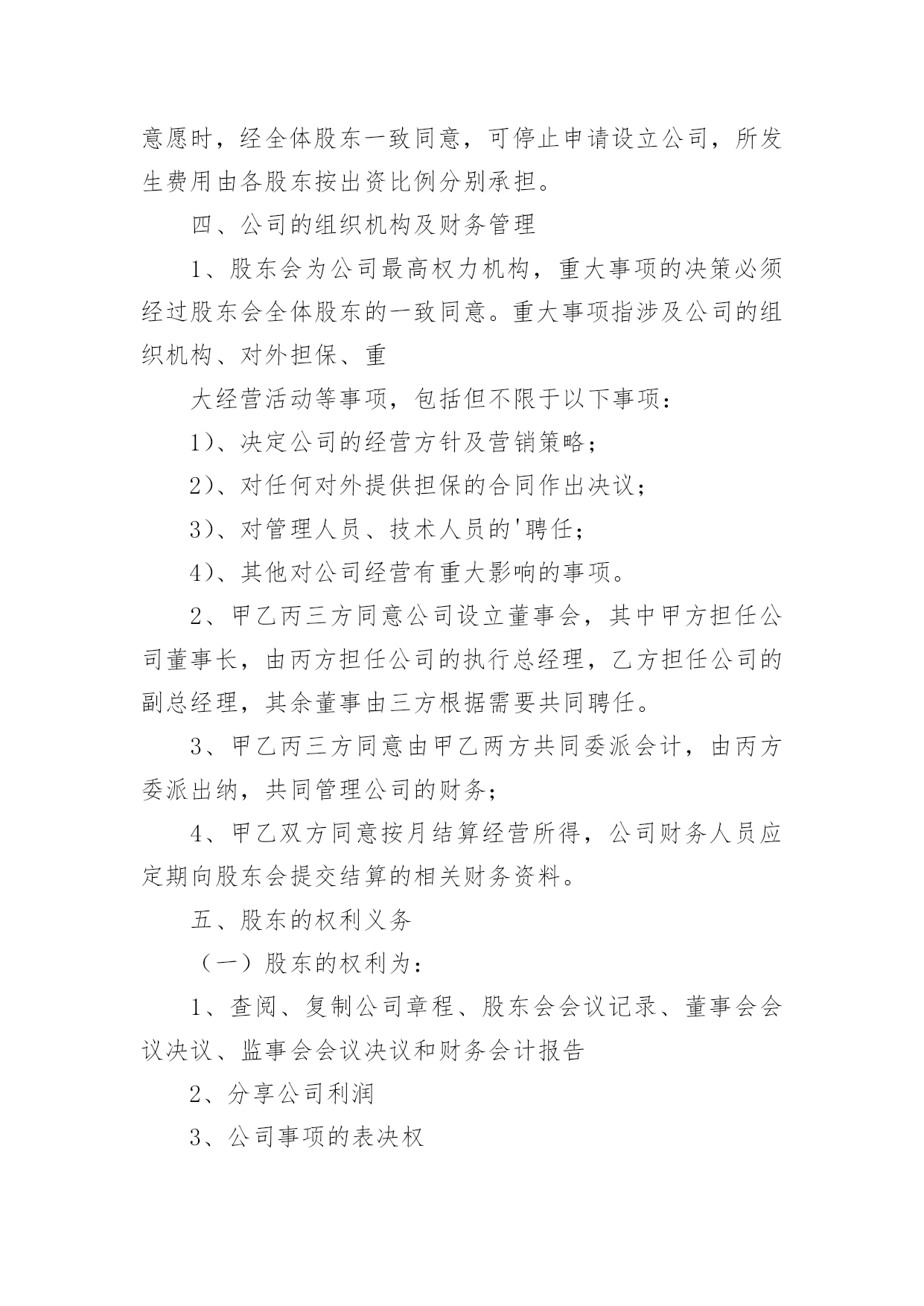 意愿时，经全体股东一致同意，可停止申请设立公司，所发生费用由各股东按出资比例分别承担。

四、公司的组织机构及财务管理

1、股东会为公司最高权力机构，重大事项的决策必须经过股东会全体股东的一致同意。重大事项指涉及公司的组织机构、对外担保、重

大经营活动等事项，包括但不限于以下事项：

1）、决定公司的经营方针及营销策略；

2）、对任何对外提供担保的合同作出决议；

3）、对管理人员、技术人员的'聘任；

4）、其他对公司经营有重大影响的事项。

2、甲乙丙三方同意公司设立董事会，其中甲方担任公司董事长，由丙方担任公司的执行总经理，乙方担任公司的副总经理，其余董事由三方根据需要共同聘任。

3、甲乙丙三方同意由甲乙两方共同委派会计，由丙方委派出纳，共同管理公司的财务；

4、甲乙双方同意按月结算经营所得，公司财务人员应定期向股东会提交结算的相关财务资料。

五、股东的权利义务

（一）股东的权利为：

1、查阅、复制公司章程、股东会会议记录、董事会会议决议、监事会会议决议和财务会计报告

2、分享公司利润

3、公司事项的表决权